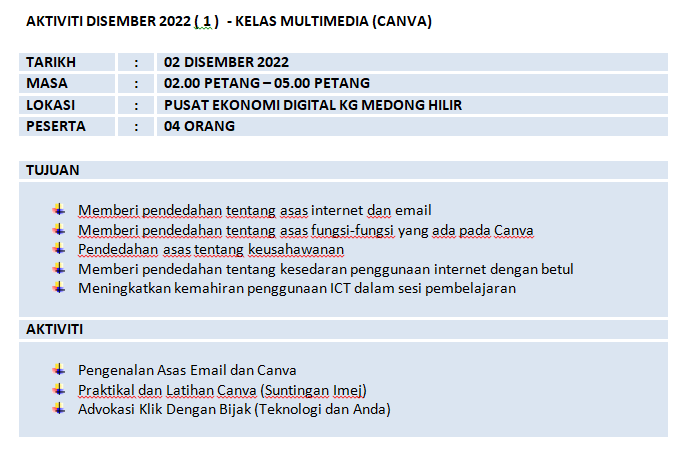 AKTIVITI DISEMBER 2022 ( 1 ) - KELAS MULTIMEDIA (CANVA)

| TARIKH | : | 02 DISEMBER 2022 |
|---|---|---|
| MASA | : | 02.00 PETANG – 05.00 PETANG |
| LOKASI | : | PUSAT EKONOMI DIGITAL KG MEDONG HILIR |
| PESERTA | : | 04 ORANG |

TUJUAN

- Memberi pendedahan tentang asas internet dan email
- Memberi pendedahan tentang asas fungsi-fungsi yang ada pada Canva
- Pendedahan asas tentang keusahawanan
- Memberi pendedahan tentang kesedaran penggunaan internet dengan betul
- Meningkatkan kemahiran penggunaan ICT dalam sesi pembelajaran

AKTIVITI

- Pengenalan Asas Email dan Canva
- Praktikal dan Latihan Canva (Suntingan Imej)
- Advokasi Klik Dengan Bijak (Teknologi dan Anda)